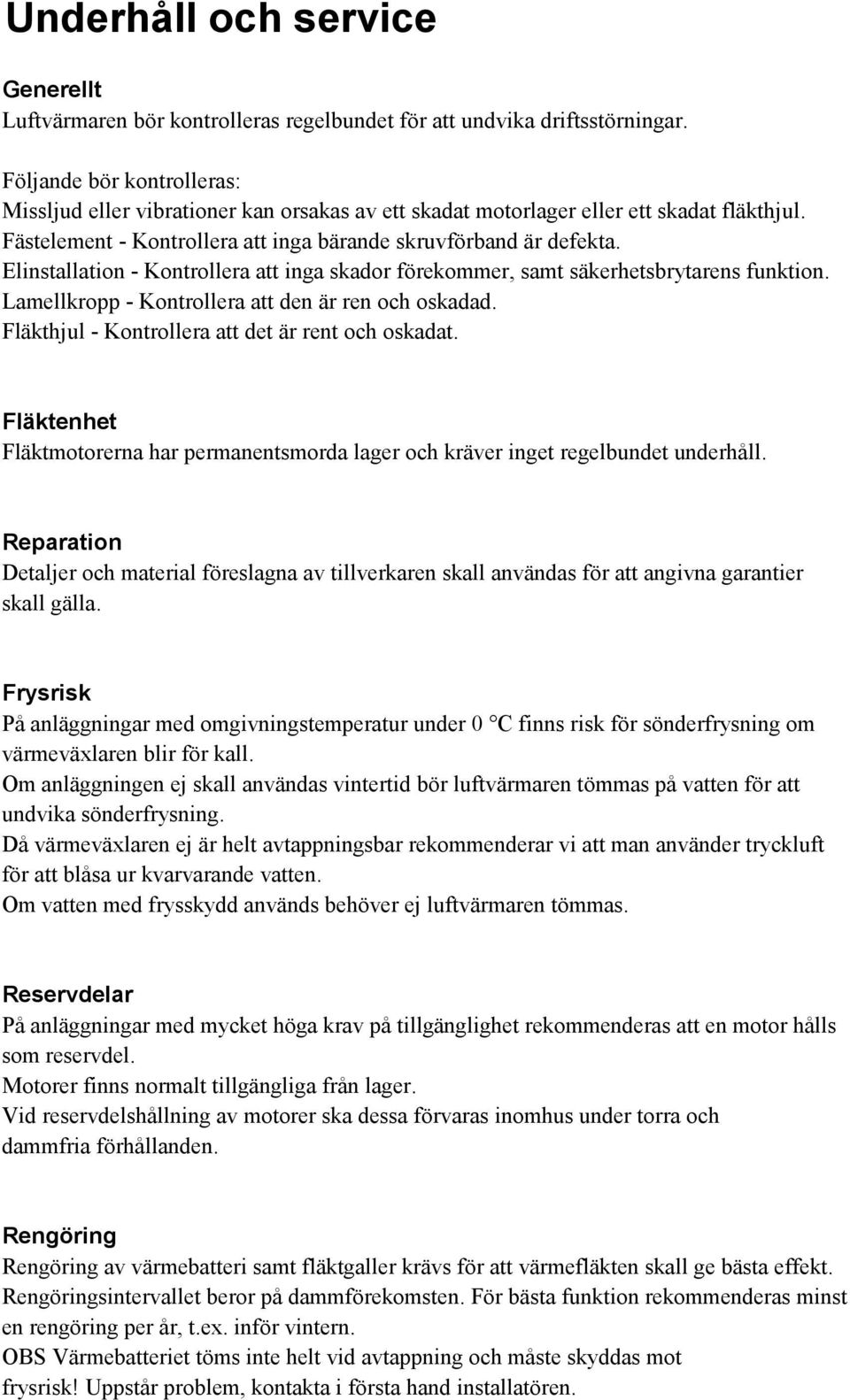 Underhåll och service

Generellt
Luftvärmaren bör kontrolleras regelbundet för att undvika driftsstörningar.

Följande bör kontrolleras:
Missljud eller vibrationer kan orsakas av ett skadat motorlager eller ett skadat fläkthjul.
Fästelement - Kontrollera att inga bärande skruvförband är defekta.
Elinstallation - Kontrollera att inga skador förekommer, samt säkerhetsbrytarens funktion.
Lamellkropp - Kontrollera att den är ren och oskadad.
Fläkthjul - Kontrollera att det är rent och oskadat.

Fläktenhet
Fläktmotorerna har permanentsmorda lager och kräver inget regelbundet underhåll.

Reparation
Detaljer och material föreslagna av tillverkaren skall användas för att angivna garantier skall gälla.

Frysrisk
På anläggningar med omgivningstemperatur under 0 °C finns risk för sönderfrysning om värmeväxlaren blir för kall.
Om anläggningen ej skall användas vintertid bör luftvärmaren tömmas på vatten för att undvika sönderfrysning.
Då värmeväxlaren ej är helt avtappningsbar rekommenderar vi att man använder tryckluft för att blåsa ur kvarvarande vatten.
Om vatten med frysskydd används behöver ej luftvärmaren tömmas.

Reservdelar
På anläggningar med mycket höga krav på tillgänglighet rekommenderas att en motor hålls som reservdel.
Motorer finns normalt tillgängliga från lager.
Vid reservdelshållning av motorer ska dessa förvaras inomhus under torra och dammfria förhållanden.

Rengöring
Rengöring av värmebatteri samt fläktgaller krävs för att värmefläkten skall ge bästa effekt.
Rengöringsintervallet beror på dammförekomsten. För bästa funktion rekommenderas minst en rengöring per år, t.ex. inför vintern.
OBS Värmebatteriet töms inte helt vid avtappning och måste skyddas mot frysrisk! Uppstår problem, kontakta i första hand installatören.